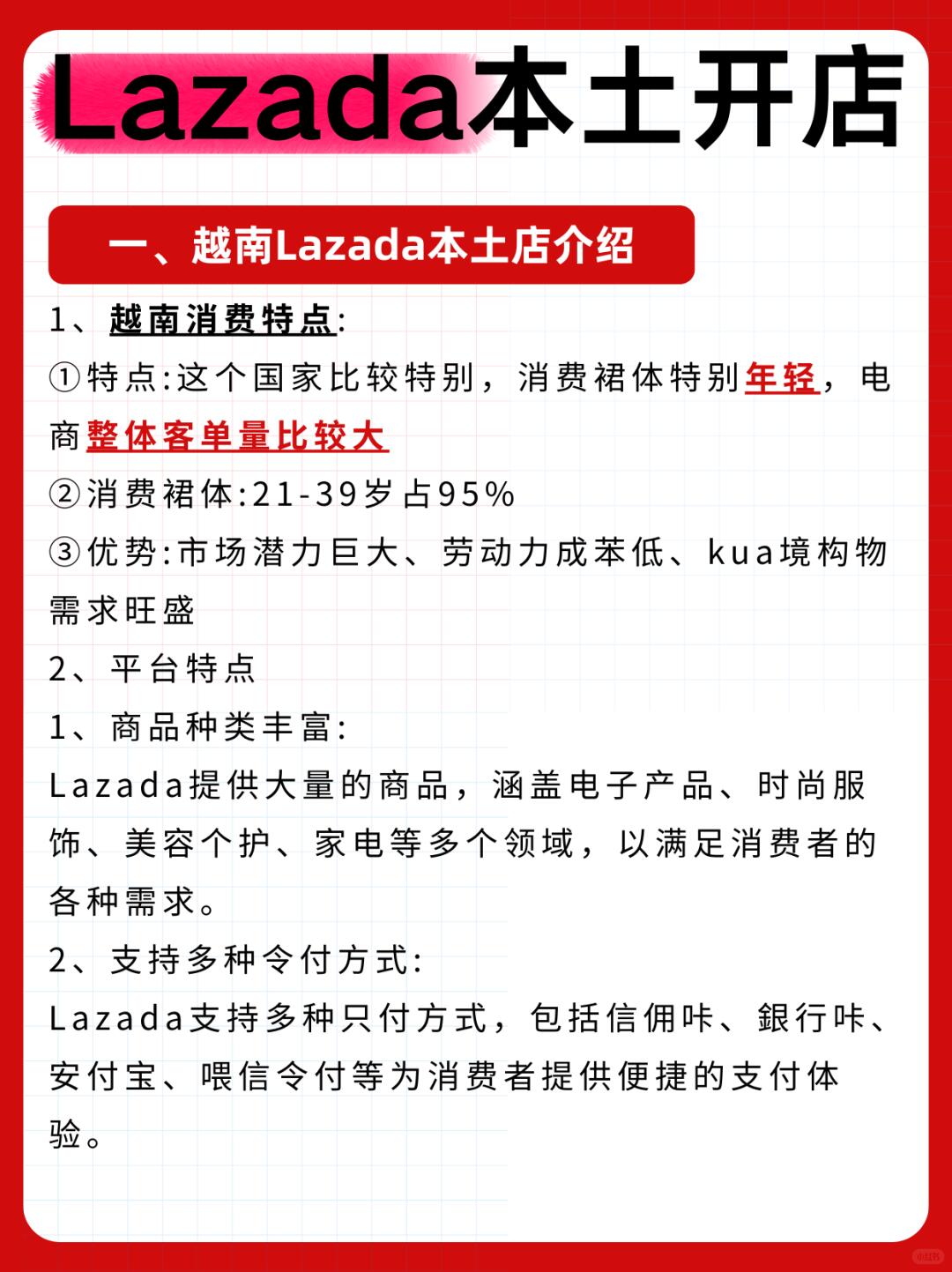 Lazada本土开店

一、越南Lazada本土店介绍

1、越南消费特点:

①特点:这个国家比较特别，消费裙体特别年轻，电商整体客单量比较大

②消费裙体:21-39岁占95%

③优势:市场潜力巨大、劳动力成苯低、kua境构物需求旺盛

2、平台特点

1、商品种类丰富:

Lazada提供大量的商品，涵盖电子产品、时尚服饰、美容个护、家电等多个领域，以满足消费者的各种需求。

2、支持多种令付方式:

Lazada支持多种只付方式，包括信佣咔、銀行咔、安付宝、喂信令付等为消费者提供便捷的支付体验。